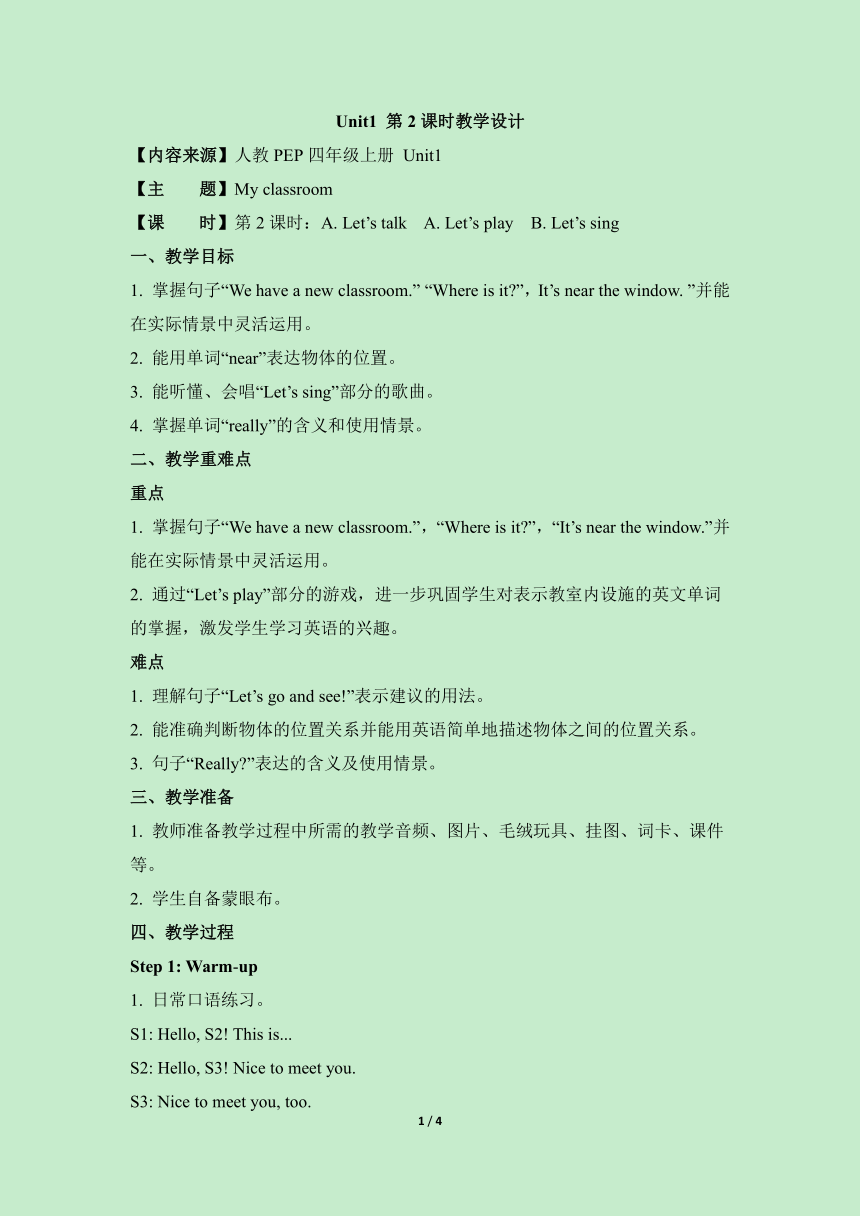 Unit1 第 2 课时教学设计

【内容来源】人教 PEP 四年级上册 Unit1

【主 题】My classroom

【课 时】第 2 课时：A. Let’s talk A. Let’s play B. Let’s sing

一、教学目标

1. 掌握句子“We have a new classroom.” “Where is it?”，It’s near the window. ”并能在实际情景中灵活运用。

2. 能用单词“near”表达物体的位置。

3. 能听懂、会唱“Let’s sing”部分的歌曲。

4. 掌握单词“really”的含义和使用情景。

二、教学重难点

重点

1. 掌握句子“We have a new classroom.”，“Where is it?”，“It’s near the window.”并能在实际情景中灵活运用。

2. 通过“Let’s play”部分的游戏，进一步巩固学生对表示教室内设施的英文单词的掌握，激发学生学习英语的兴趣。

难点

1. 理解句子“Let’s go and see!”表示建议的用法。

2. 能准确判断物体的位置关系并能用英语简单地描述物体之间的位置关系。

3. 句子“Really?”表达的含义及使用情景。

三、教学准备

1. 教师准备教学过程中所需的教学音频、图片、毛绒玩具、挂图、词卡、课件等。

2. 学生自备蒙眼布。

四、教学过程

Step 1: Warm-up

1. 日常口语练习。

S1: Hello, S2! This is...

S2: Hello, S3! Nice to meet you.

S3: Nice to meet you, too.

1 / 4